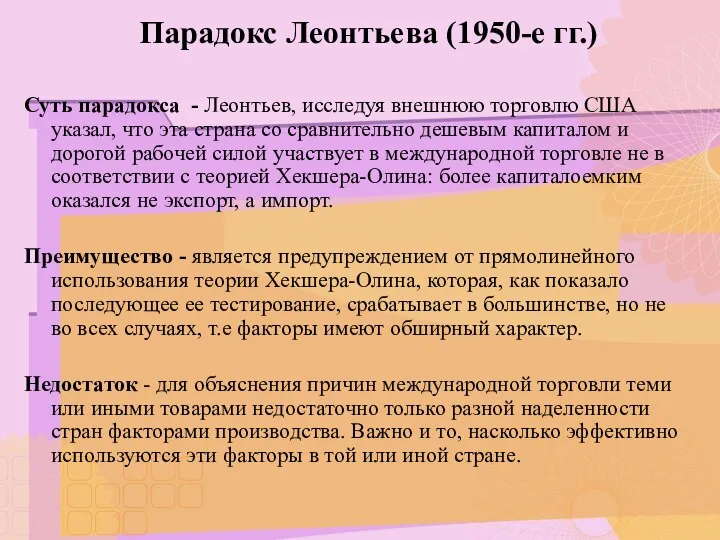 Парадокс Леонтьева (1950-е гг.)

Суть парадокса - Леонтьев, исследуя внешнюю торговлю США указал, что эта страна со сравнительно дешевым капиталом и дорогой рабочей силой участвует в международной торговле не в соответствии с теорией Хекшера-Олина: более капиталоемким оказался не экспорт, а импорт.

Преимущество - является предупреждением от прямолинейного использования теории Хекшера-Олина, которая, как показало последующее ее тестирование, срабатывает в большинстве, но не во всех случаях, т.е факторы имеют обширный характер.

Недостаток - для объяснения причин международной торговли теми или иными товарами недостаточно только разной наделенности стран факторами производства. Важно и то, насколько эффективно используются эти факторы в той или иной стране.